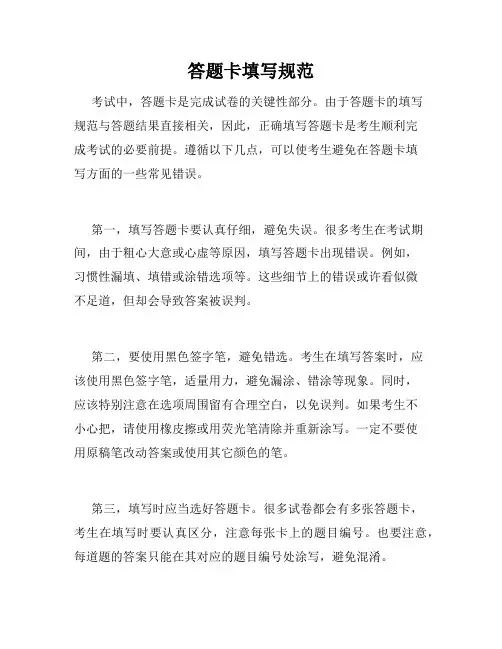 答题卡填写规范

考试中，答题卡是完成试卷的关键性部分。由于答题卡的填写规范与答题结果直接相关，因此，正确填写答题卡是考生顺利完成考试的必要前提。遵循以下几点，可以使考生避免在答题卡填写方面的一些常见错误。

第一，填写答题卡要认真仔细，避免失误。很多考生在考试期间，由于粗心大意或心虚等原因，填写答题卡出现错误。例如，习惯性漏填、填错或涂错选项等。这些细节上的错误或许看似微不足道，但却会导致答案被误判。

第二，要使用黑色签字笔，避免错选。考生在填写答案时，应该使用黑色签字笔，适量用力，避免漏涂、错涂等现象。同时，应该特别注意在选项周围留有合理空白，以免误判。如果考生不小心把，请使用橡皮擦或用荧光笔清除并重新涂写。一定不要使用原稿笔改动答案或使用其它颜色的笔。

第三，填写时应当选好答题卡。很多试卷都会有多张答题卡，考生在填写时要认真区分，注意每张卡上的题目编号。也要注意，每道题的答案只能在其对应的题目编号处涂写，避免混淆。